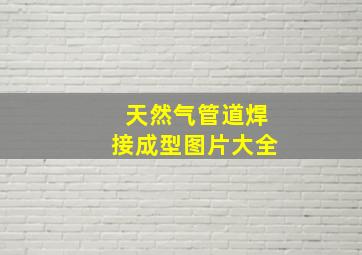 天然气管道焊接成型图片大全